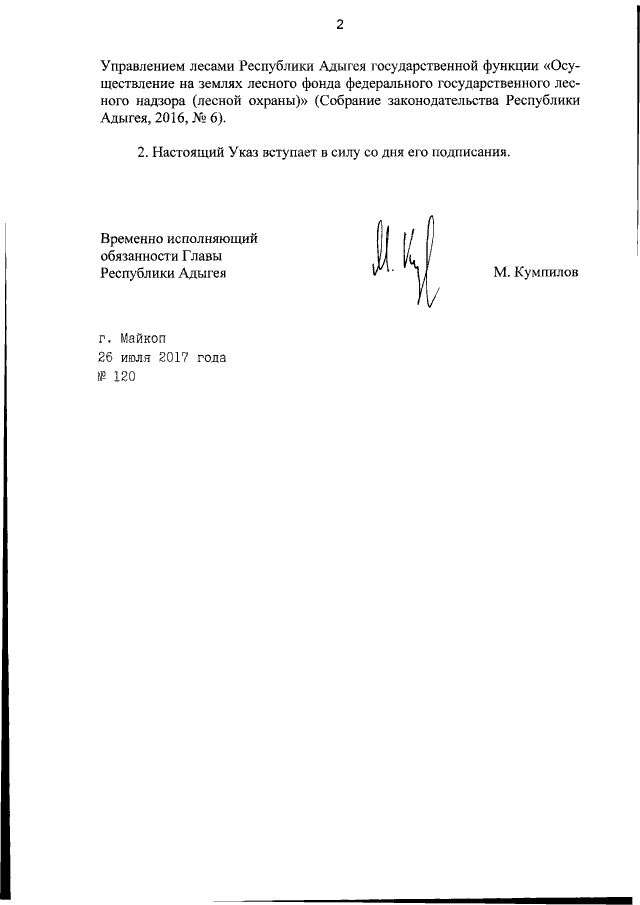 2

Управлением лесами Республики Адыгея государственной функции «Осуществление на землях лесного фонда федерального государственного лесного надзора (лесной охраны)» (Собрание законодательства Республики Адыгея, 2016, № 6).

2. Настоящий Указ вступает в силу со дня его подписания.

Временно исполняющий обязанности Главы Республики Адыгея

М. Кумпилов

г. Майкоп
26 июля 2017 года
№ 120